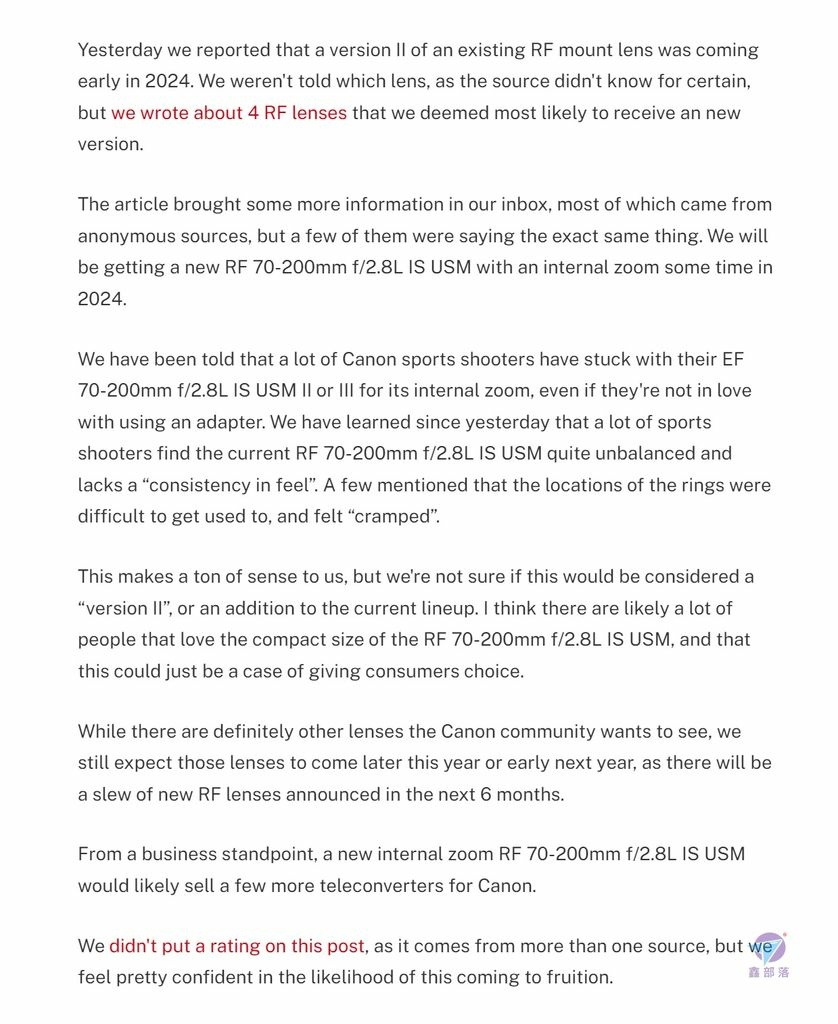 Yesterday we reported that a version II of an existing RF mount lens was coming early in 2024. We weren't told which lens, as the source didn't know for certain, but we wrote about 4 RF lenses that we deemed most likely to receive an new version.

The article brought some more information in our inbox, most of which came from anonymous sources, but a few of them were saying the exact same thing. We will be getting a new RF 70-200mm f/2.8L IS USM with an internal zoom some time in 2024.

We have been told that a lot of Canon sports shooters have stuck with their EF 70-200mm f/2.8L IS USM II or III for its internal zoom, even if they're not in love with using an adapter. We have learned since yesterday that a lot of sports shooters find the current RF 70-200mm f/2.8L IS USM quite unbalanced and lacks a “consistency in feel”. A few mentioned that the locations of the rings were difficult to get used to, and felt “cramped”.

This makes a ton of sense to us, but we're not sure if this would be considered a “version II”, or an addition to the current lineup. I think there are likely a lot of people that love the compact size of the RF 70-200mm f/2.8L IS USM, and that this could just be a case of giving consumers choice.

While there are definitely other lenses the Canon community wants to see, we still expect those lenses to come later this year or early next year, as there will be a slew of new RF lenses announced in the next 6 months.

From a business standpoint, a new internal zoom RF 70-200mm f/2.8L IS USM would likely sell a few more teleconverters for Canon.

We didn't put a rating on this post, as it comes from more than one source, but we feel pretty confident in the likelihood of this coming to fruition.

鑫部落